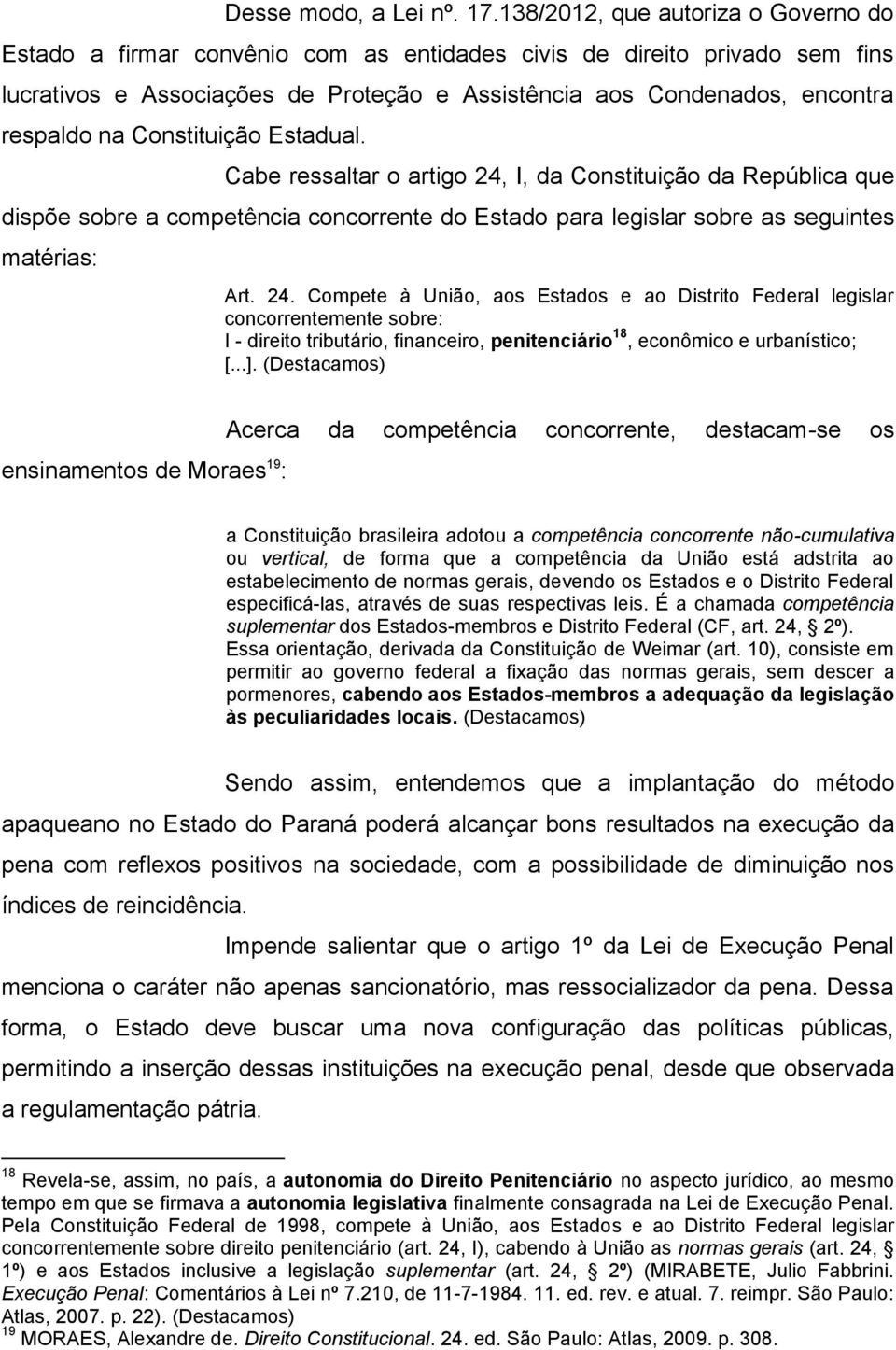 Desse modo, a Lei nº. 17.138/2012, que autoriza o Governo do Estado a firmar convênio com as entidades civis de direito privado sem fins lucrativos e Associações de Proteção e Assistência aos Condenados, encontra respaldo na Constituição Estadual.

Cabe ressaltar o artigo 24, I, da Constituição da República que dispõe sobre a competência concorrente do Estado para legislar sobre as seguintes matérias:

Art. 24. Compete à União, aos Estados e ao Distrito Federal legislar concorrentemente sobre:
I - direito tributário, financeiro, penitenciário$^{18}$, econômico e urbanístico;
[...]. (Destacamos)

Acerca da competência concorrente, destacam-se os ensinamentos de Moraes$^{19}$:

a Constituição brasileira adotou a competência concorrente não-cumulativa ou vertical, de forma que a competência da União está adstrita ao estabelecimento de normas gerais, devendo os Estados e o Distrito Federal especificá-las, através de suas respectivas leis. É a chamada competência suplementar dos Estados-membros e Distrito Federal (CF, art. 24, § 2º). Essa orientação, derivada da Constituição de Weimar (art. 10), consiste em permitir ao governo federal a fixação das normas gerais, sem descer a pormenores, cabendo aos Estados-membros a adequação da legislação às peculiaridades locais. (Destacamos)

Sendo assim, entendemos que a implantação do método apaqueano no Estado do Paraná poderá alcançar bons resultados na execução da pena com reflexos positivos na sociedade, com a possibilidade de diminuição nos índices de reincidência.

Impende salientar que o artigo 1º da Lei de Execução Penal menciona o caráter não apenas sancionatório, mas ressocializador da pena. Dessa forma, o Estado deve buscar uma nova configuração das políticas públicas, permitindo a inserção dessas instituições na execução penal, desde que observada a regulamentação pátria.

$^{18}$ Revela-se, assim, no país, a autonomia do Direito Penitenciário no aspecto jurídico, ao mesmo tempo em que se firmava a autonomia legislativa finalmente consagrada na Lei de Execução Penal. Pela Constituição Federal de 1998, compete à União, aos Estados e ao Distrito Federal legislar concorrentemente sobre direito penitenciário (art. 24, I), cabendo à União as normas gerais (art. 24, § 1º) e aos Estados inclusive a legislação suplementar (art. 24, § 2º) (MIRABETE, Julio Fabbrini. Execução Penal: Comentários à Lei nº 7.210, de 11-7-1984. 11. ed. rev. e atual. 7. reimpr. São Paulo: Atlas, 2007. p. 22). (Destacamos)
$^{19}$ MORAES, Alexandre de. Direito Constitucional. 24. ed. São Paulo: Atlas, 2009. p. 308.